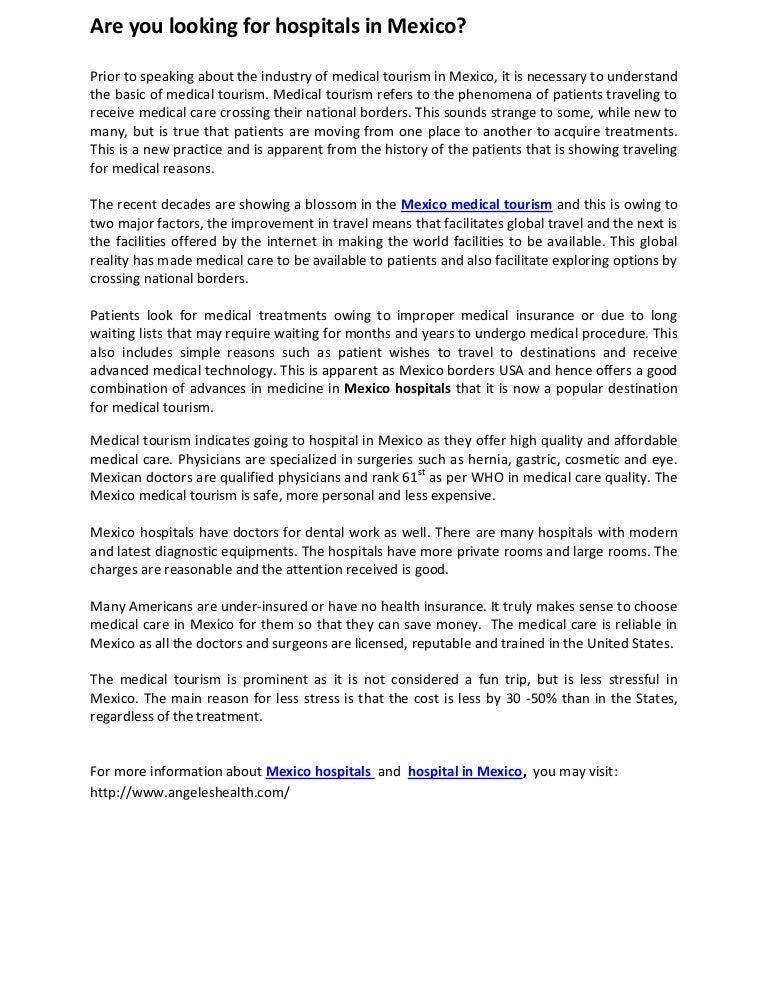 Are you looking for hospitals in Mexico?

Prior to speaking about the industry of medical tourism in Mexico, it is necessary to understand the basic of medical tourism. Medical tourism refers to the phenomena of patients traveling to receive medical care crossing their national borders. This sounds strange to some, while new to many, but is true that patients are moving from one place to another to acquire treatments. This is a new practice and is apparent from the history of the patients that is showing traveling for medical reasons.

The recent decades are showing a blossom in the Mexico medical tourism and this is owing to two major factors, the improvement in travel means that facilitates global travel and the next is the facilities offered by the internet in making the world facilities to be available. This global reality has made medical care to be available to patients and also facilitate exploring options by crossing national borders.

Patients look for medical treatments owing to improper medical insurance or due to long waiting lists that may require waiting for months and years to undergo medical procedure. This also includes simple reasons such as patient wishes to travel to destinations and receive advanced medical technology. This is apparent as Mexico borders USA and hence offers a good combination of advances in medicine in Mexico hospitals that it is now a popular destination for medical tourism.

Medical tourism indicates going to hospital in Mexico as they offer high quality and affordable medical care. Physicians are specialized in surgeries such as hernia, gastric, cosmetic and eye. Mexican doctors are qualified physicians and rank 61$^{st}$ as per WHO in medical care quality. The Mexico medical tourism is safe, more personal and less expensive.

Mexico hospitals have doctors for dental work as well. There are many hospitals with modern and latest diagnostic equipments. The hospitals have more private rooms and large rooms. The charges are reasonable and the attention received is good.

Many Americans are under-insured or have no health insurance. It truly makes sense to choose medical care in Mexico for them so that they can save money. The medical care is reliable in Mexico as all the doctors and surgeons are licensed, reputable and trained in the United States.

The medical tourism is prominent as it is not considered a fun trip, but is less stressful in Mexico. The main reason for less stress is that the cost is less by 30 -50% than in the States, regardless of the treatment.

For more information about Mexico hospitals and hospital in Mexico, you may visit: http://www.angeleshealth.com/